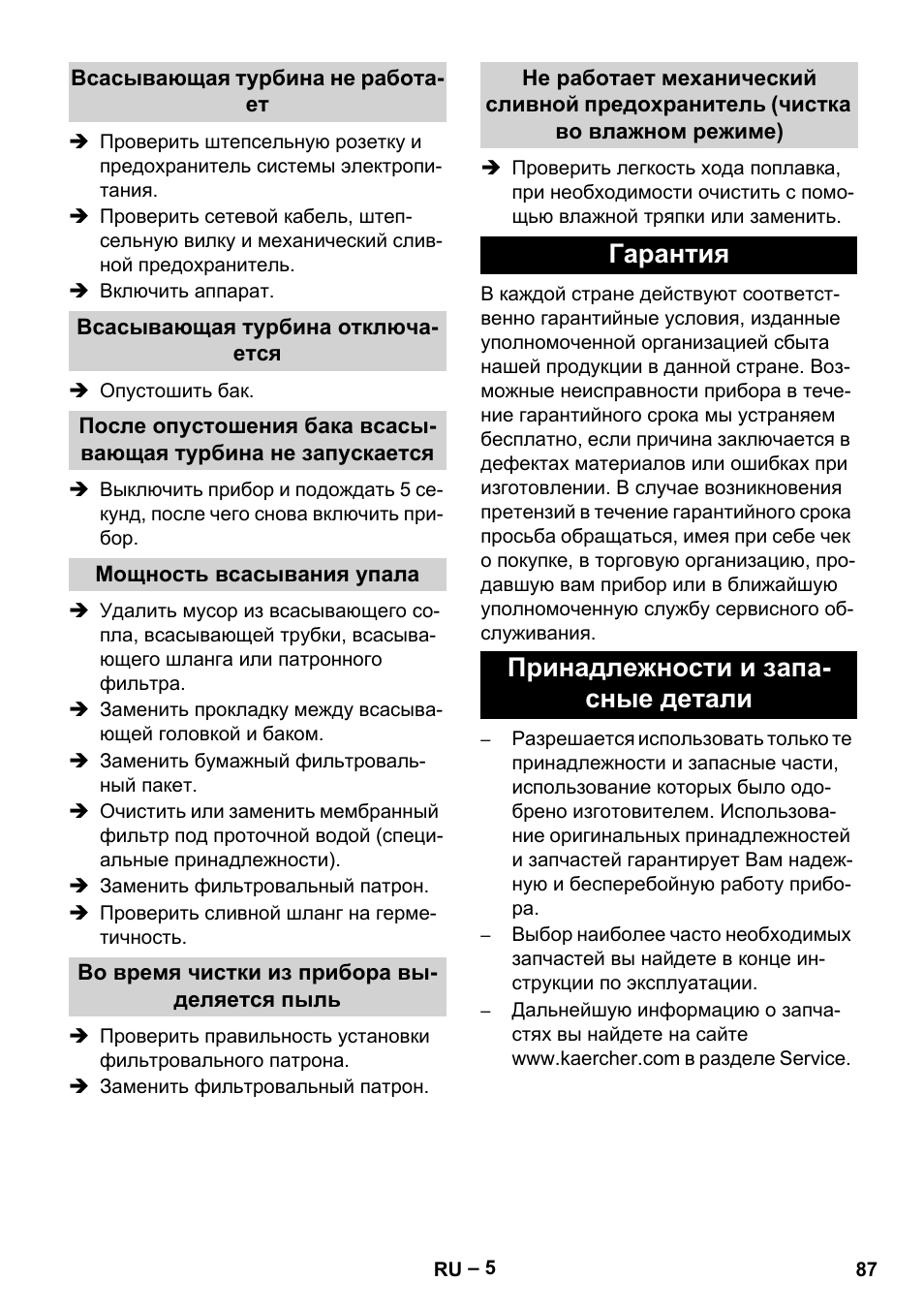 Всасывающая турбина не работает

➔ Проверить штепсельную розетку и предохранитель системы электропитания.
➔ Проверить сетевой кабель, штепсельную вилку и механический сливной предохранитель.
➔ Включить аппарат.

Всасывающая турбина отключается

➔ Опустошить бак.

После опустошения бака всасывающая турбина не запускается

➔ Выключить прибор и подождать 5 секунд, после чего снова включить прибор.

Мощность всасывания упала

➔ Удалить мусор из всасывающего сопла, всасывающей трубки, всасывающего шланга или патронного фильтра.
➔ Заменить прокладку между всасывающей головкой и баком.
➔ Заменить бумажный фильтровальный пакет.
➔ Очистить или заменить мембранный фильтр под проточной водой (специальные принадлежности).
➔ Заменить фильтровальный патрон.
➔ Проверить сливной шланг на герметичность.

Во время чистки из прибора выделяется пыль

➔ Проверить правильность установки фильтровального патрона.
➔ Заменить фильтровальный патрон.

Не работает механический сливной предохранитель (чистка во влажном режиме)

➔ Проверить легкость хода поплавка, при необходимости очистить с помощью влажной тряпки или заменить.

Гарантия

В каждой стране действуют соответственно гарантийные условия, изданные уполномоченной организацией сбыта нашей продукции в данной стране. Возможные неисправности прибора в течение гарантийного срока мы устраняем бесплатно, если причина заключается в дефектах материалов или ошибках при изготовлении. В случае возникновения претензий в течение гарантийного срока просьба обращаться, имея при себе чек о покупке, в торговую организацию, продавшую вам прибор или в ближайшую уполномоченную службу сервисного обслуживания.

Принадлежности и запасные детали

– Разрешается использовать только те принадлежности и запасные части, использование которых было одобрено изготовителем. Использование оригинальных принадлежностей и запчастей гарантирует Вам надежную и бесперебойную работу прибора.
– Выбор наиболее часто необходимых запчастей вы найдете в конце инструкции по эксплуатации.
– Дальнейшую информацию о запчастях вы найдете на сайте www.kaercher.com в разделе Service.

RU – 5

87